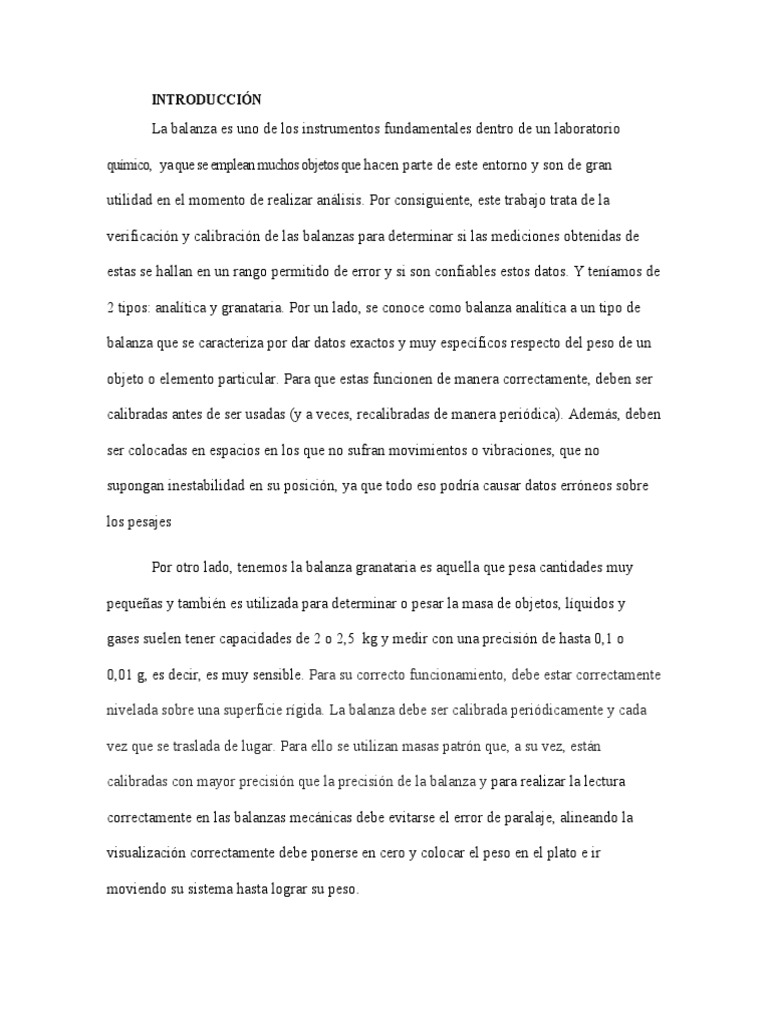 INTRODUCCIÓN

La balanza es uno de los instrumentos fundamentales dentro de un laboratorio químico, ya que se emplean muchos objetos que hacen parte de este entorno y son de gran utilidad en el momento de realizar análisis. Por consiguiente, este trabajo trata de la verificación y calibración de las balanzas para determinar si las mediciones obtenidas de estas se hallan en un rango permitido de error y si son confiables estos datos. Y teníamos de 2 tipos: analítica y granataria. Por un lado, se conoce como balanza analítica a un tipo de balanza que se caracteriza por dar datos exactos y muy específicos respecto del peso de un objeto o elemento particular. Para que estas funcionen de manera correctamente, deben ser calibradas antes de ser usadas (y a veces, recalibradas de manera periódica). Además, deben ser colocadas en espacios en los que no sufran movimientos o vibraciones, que no supongan inestabilidad en su posición, ya que todo eso podría causar datos erróneos sobre los pesajes

Por otro lado, tenemos la balanza granataria es aquella que pesa cantidades muy pequeñas y también es utilizada para determinar o pesar la masa de objetos, líquidos y gases suelen tener capacidades de 2 o 2,5 kg y medir con una precisión de hasta 0,1 o 0,01 g, es decir, es muy sensible. Para su correcto funcionamiento, debe estar correctamente nivelada sobre una superficie rígida. La balanza debe ser calibrada periódicamente y cada vez que se traslada de lugar. Para ello se utilizan masas patrón que, a su vez, están calibradas con mayor precisión que la precisión de la balanza y para realizar la lectura correctamente en las balanzas mecánicas debe evitarse el error de paralaje, alineando la visualización correctamente debe ponerse en cero y colocar el peso en el plato e ir moviendo su sistema hasta lograr su peso.